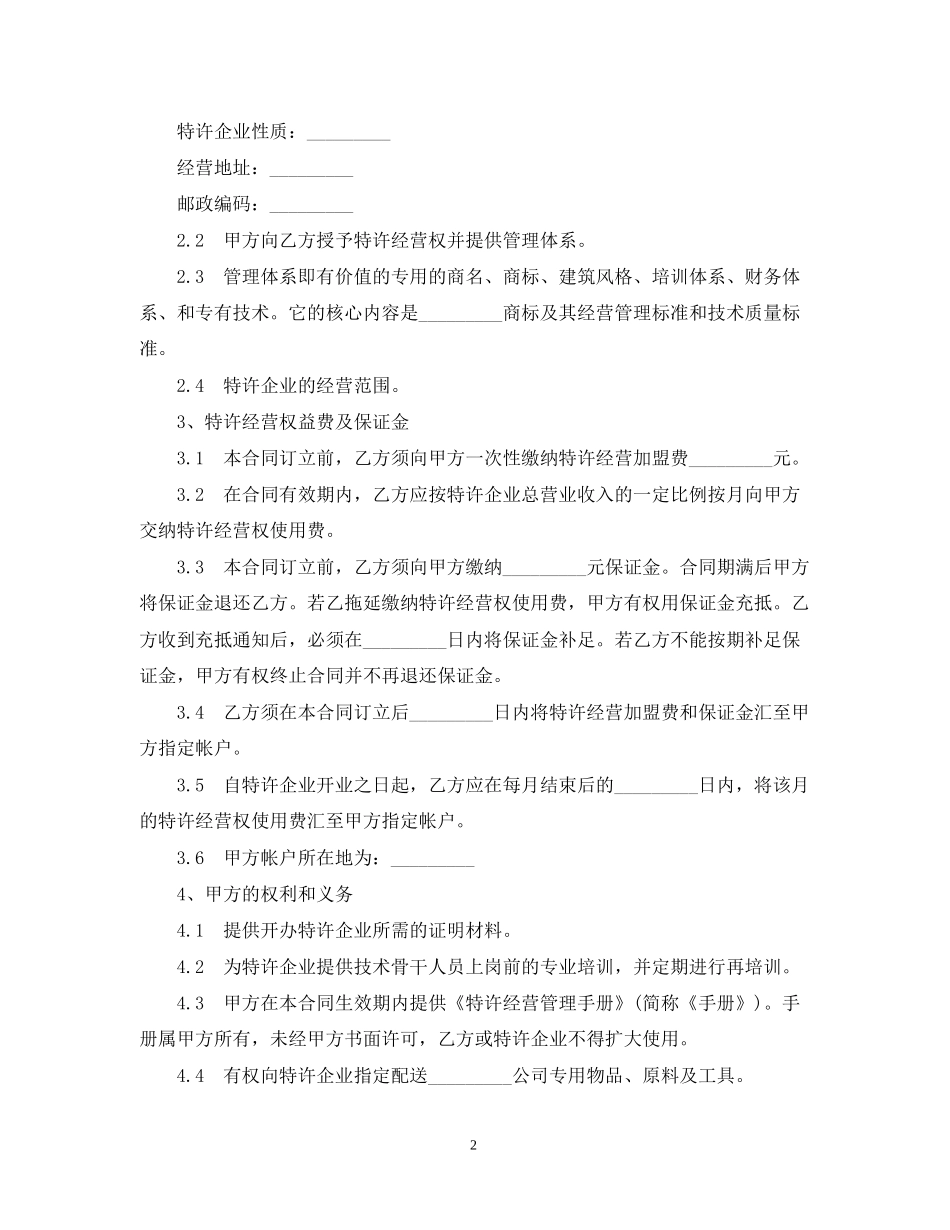 特许企业性质：_________

经营地址：_________

邮政编码：_________

2.2　甲方向乙方授予特许经营权并提供管理体系。

2.3　管理体系即有价值的专用的商名、商标、建筑风格、培训体系、财务体系、和专有技术。它的核心内容是_________商标及其经营管理标准和技术质量标准。

2.4　特许企业的经营范围。

3、特许经营权益费及保证金

3.1　本合同订立前，乙方须向甲方一次性缴纳特许经营加盟费_________元。

3.2　在合同有效期内，乙方应按特许企业总营业收入的一定比例按月向甲方交纳特许经营权使用费。

3.3　本合同订立前，乙方须向甲方缴纳_________元保证金。合同期满后甲方将保证金退还乙方。若乙拖延缴纳特许经营权使用费，甲方有权用保证金充抵。乙方收到充抵通知后，必须在_________日内将保证金补足。若乙方不能按期补足保证金，甲方有权终止合同并不再退还保证金。

3.4　乙方须在本合同订立后_________日内将特许经营加盟费和保证金汇至甲方指定帐户。

3.5　自特许企业开业之日起，乙方应在每月结束后的_________日内，将该月的特许经营权使用费汇至甲方指定帐户。

3.6　甲方帐户所在地为：_________

4、甲方的权利和义务

4.1　提供开办特许企业所需的证明材料。

4.2　为特许企业提供技术骨干人员上岗前的专业培训，并定期进行再培训。

4.3　甲方在本合同生效期内提供《特许经营管理手册》(简称《手册》)。手册属甲方所有，未经甲方书面许可，乙方或特许企业不得扩大使用。

4.4　有权向特许企业指定配送_________公司专用物品、原料及工具。

2